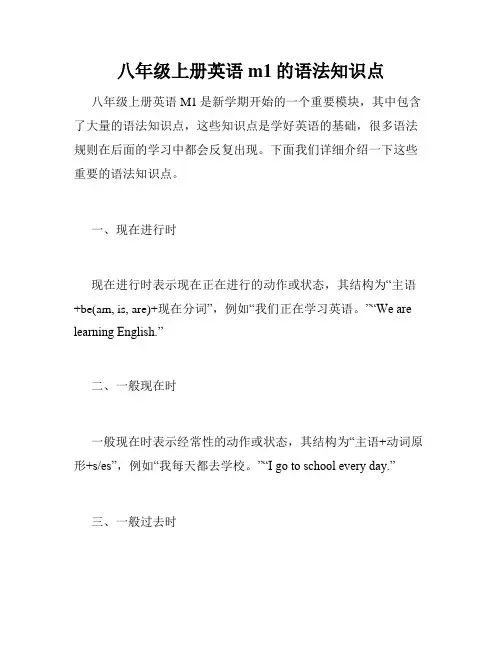 八年级上册英语 m1 的语法知识点

八年级上册英语 M1 是新学期开始的一个重要模块，其中包含了大量的语法知识点，这些知识点是学好英语的基础，很多语法规则在后面的学习中都会反复出现。下面我们详细介绍一下这些重要的语法知识点。

一、现在进行时

现在进行时表示现在正在进行的动作或状态，其结构为“主语+be(am, is, are)+现在分词”，例如“我们正在学习英语。”“We are learning English.”

二、一般现在时

一般现在时表示经常性的动作或状态，其结构为“主语+动词原形+s/es”，例如“我每天都去学校。”“I go to school every day.”

三、一般过去时